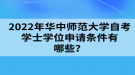 2022年华中师范大学自考学士学位申请条件有哪些？